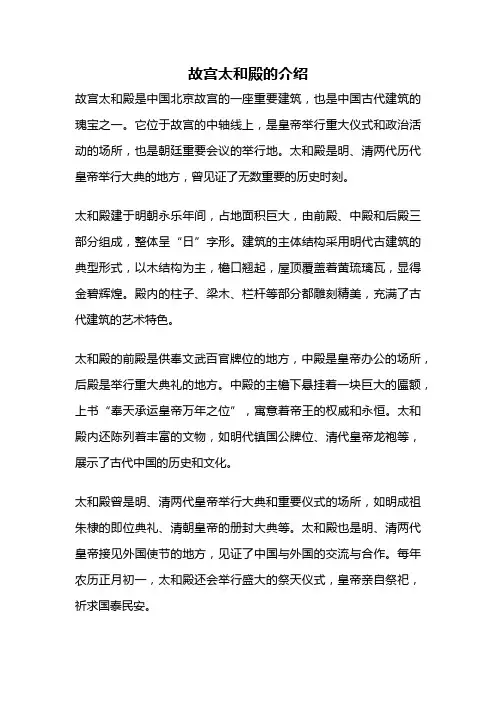 故宫太和殿的介绍

故宫太和殿是中国北京故宫的一座重要建筑，也是中国古代建筑的瑰宝之一。它位于故宫的中轴线上，是皇帝举行重大仪式和政治活动的场所，也是朝廷重要会议的举行地。太和殿是明、清两代历代皇帝举行大典的地方，曾见证了无数重要的历史时刻。

太和殿建于明朝永乐年间，占地面积巨大，由前殿、中殿和后殿三部分组成，整体呈“日”字形。建筑的主体结构采用明代古建筑的典型形式，以木结构为主，檐口翘起，屋顶覆盖着黄琉璃瓦，显得金碧辉煌。殿内的柱子、梁木、栏杆等部分都雕刻精美，充满了古代建筑的艺术特色。

太和殿的前殿是供奉文武百官牌位的地方，中殿是皇帝办公的场所，后殿是举行重大典礼的地方。中殿的主檐下悬挂着一块巨大的匾额，上书“奉天承运皇帝万年之位”，寓意着帝王的权威和永恒。太和殿内还陈列着丰富的文物，如明代镇国公牌位、清代皇帝龙袍等，展示了古代中国的历史和文化。

太和殿曾是明、清两代皇帝举行大典和重要仪式的场所，如明成祖朱棣的即位典礼、清朝皇帝的册封大典等。太和殿也是明、清两代皇帝接见外国使节的地方，见证了中国与外国的交流与合作。每年农历正月初一，太和殿还会举行盛大的祭天仪式，皇帝亲自祭祀，祈求国泰民安。